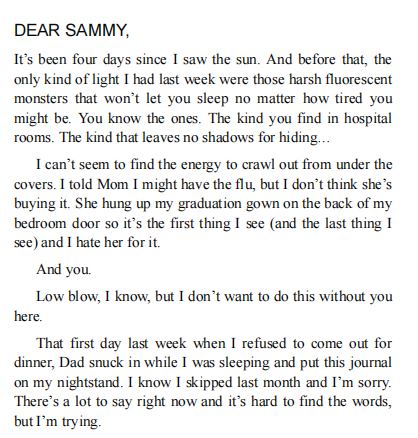 DEAR SAMMY,

It’s been four days since I saw the sun. And before that, the only kind of light I had last week were those harsh fluorescent monsters that won’t let you sleep no matter how tired you might be. You know the ones. The kind you find in hospital rooms. The kind that leaves no shadows for hiding…

I can’t seem to find the energy to crawl out from under the covers. I told Mom I might have the flu, but I don’t think she’s buying it. She hung up my graduation gown on the back of my bedroom door so it’s the first thing I see (and the last thing I see) and I hate her for it.

And you.

Low blow, I know, but I don’t want to do this without you here.

That first day last week when I refused to come out for dinner, Dad snuck in while I was sleeping and put this journal on my nightstand. I know I skipped last month and I’m sorry. There’s a lot to say right now and it’s hard to find the words, but I’m trying.